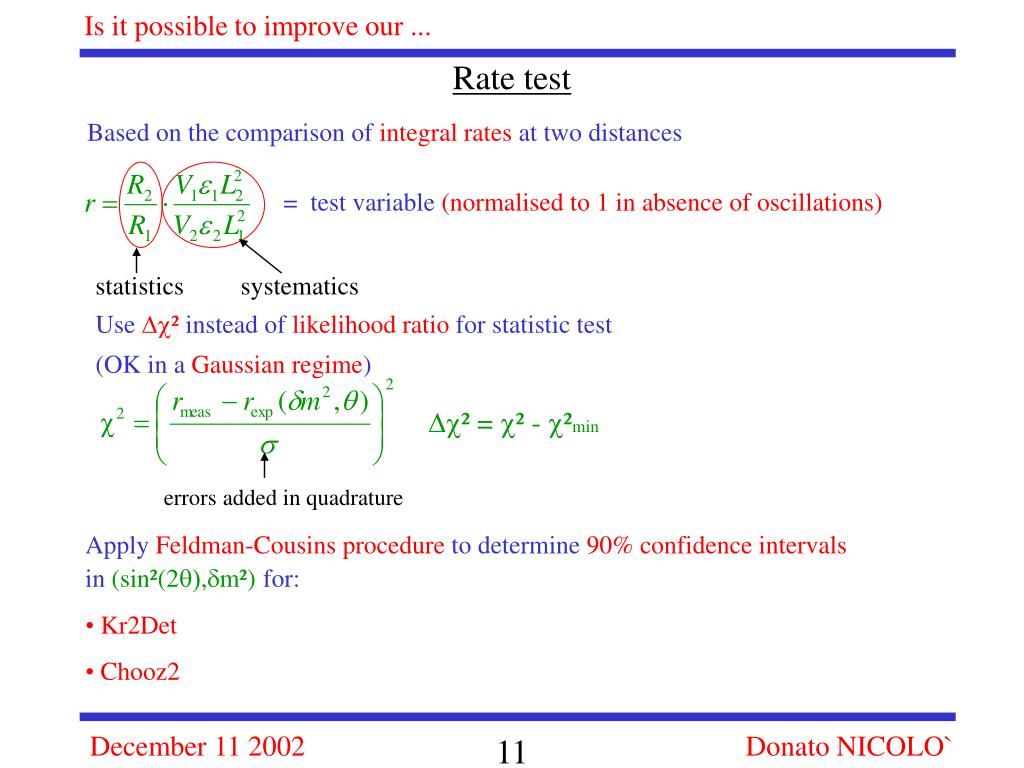 Is it possible to improve our ...

Rate test

Based on the comparison of integral rates at two distances

$r = \frac{R_2}{R_1} \cdot \frac{V_1 \varepsilon_1 L_2^2}{V_2 \varepsilon_2 L_1^2}$ = test variable (normalised to 1 in absence of oscillations)

statistics systematics

Use $\Delta\chi^2$ instead of likelihood ratio for statistic test

(OK in a Gaussian regime)

$\chi^2 = \left( \frac{r_{meas} - r_{exp}(\delta m^2, \theta)}{\sigma} \right)^2$ $\Delta\chi^2 = \chi^2 - \chi^2_{min}$

errors added in quadrature

Apply Feldman-Cousins procedure to determine 90% confidence intervals in $(\sin^2(2\theta), \delta m^2)$ for:

• Kr2Det

• Chooz2

December 11 2002 11 Donato NICOLO`